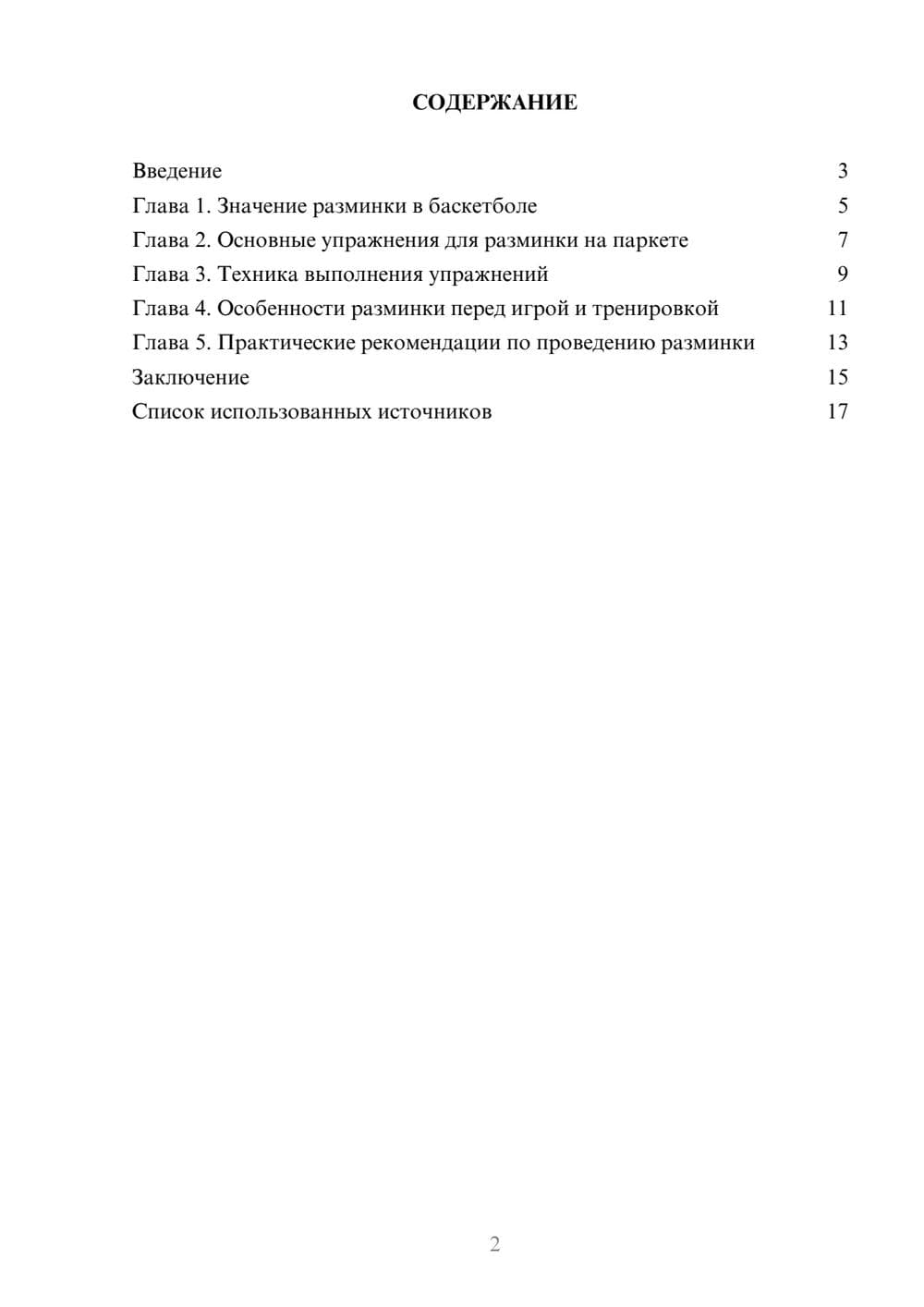 СОДЕРЖАНИЕ

Введение 3
Глава 1. Значение разминки в баскетболе 5
Глава 2. Основные упражнения для разминки на паркете 7
Глава 3. Техника выполнения упражнений 9
Глава 4. Особенности разминки перед игрой и тренировкой 11
Глава 5. Практические рекомендации по проведению разминки 13
Заключение 15
Список использованных источников 17

2